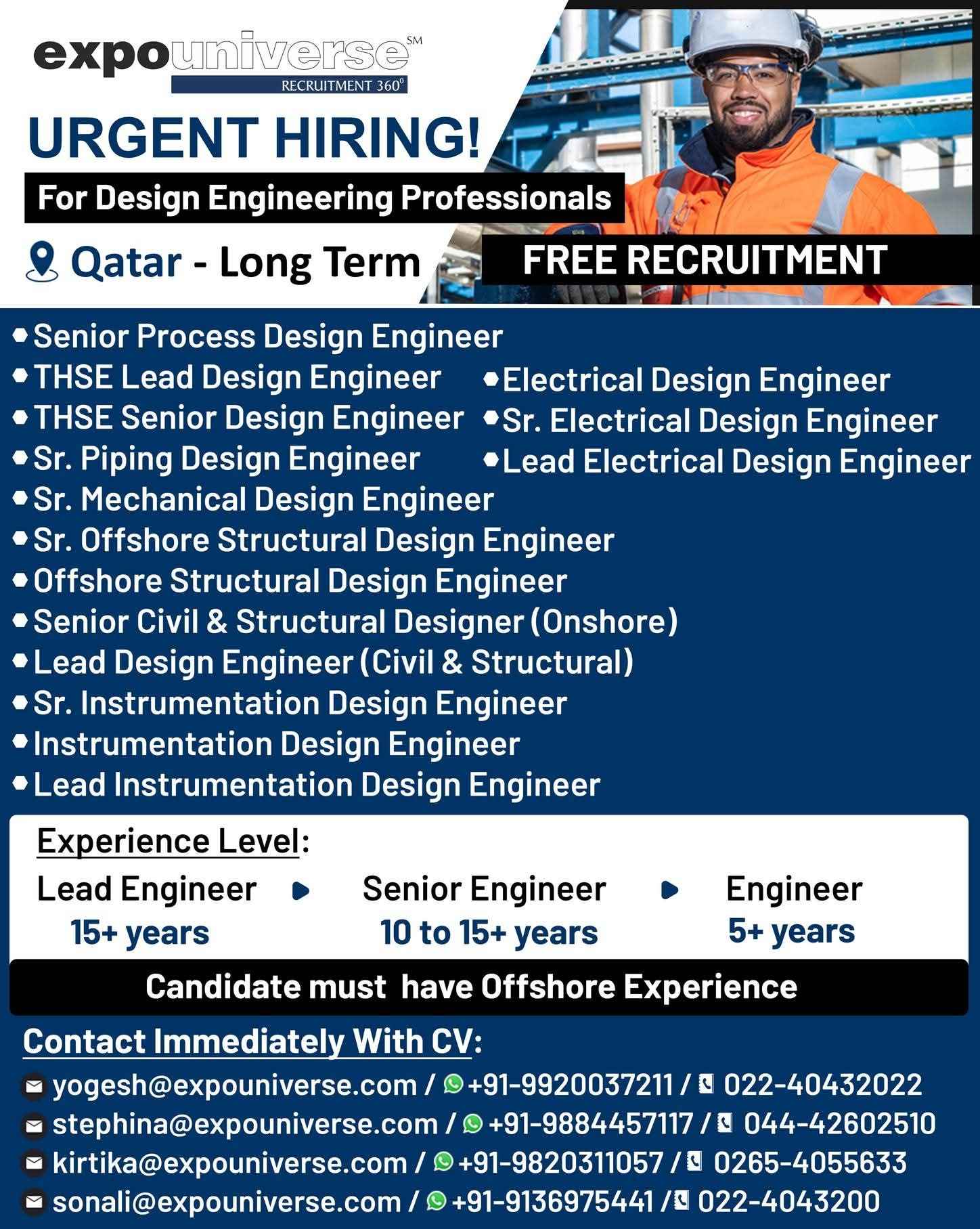 expouniverse SM
RECRUITMENT 360°

URGENT HIRING!

For Design Engineering Professionals

Qatar - Long Term

FREE RECRUITMENT

• Senior Process Design Engineer
• THSE Lead Design Engineer
• THSE Senior Design Engineer
• Sr. Piping Design Engineer
• Sr. Mechanical Design Engineer
• Sr. Offshore Structural Design Engineer
• Offshore Structural Design Engineer
• Senior Civil & Structural Designer (Onshore)
• Lead Design Engineer (Civil & Structural)
• Sr. Instrumentation Design Engineer
• Instrumentation Design Engineer
• Lead Instrumentation Design Engineer

• Electrical Design Engineer
• Sr. Electrical Design Engineer
• Lead Electrical Design Engineer

Experience Level:

Lead Engineer
15+ years

Senior Engineer
10 to 15+ years

Engineer
5+ years

Candidate must have Offshore Experience

Contact Immediately With CV:

yogesh@expouniverse.com / +91-9920037211 / 022-40432022
stephina@expouniverse.com / +91-9884457117 / 044-42602510
kirtika@expouniverse.com / +91-9820311057 / 0265-4055633
sonali@expouniverse.com / +91-9136975441 / 022-4043200